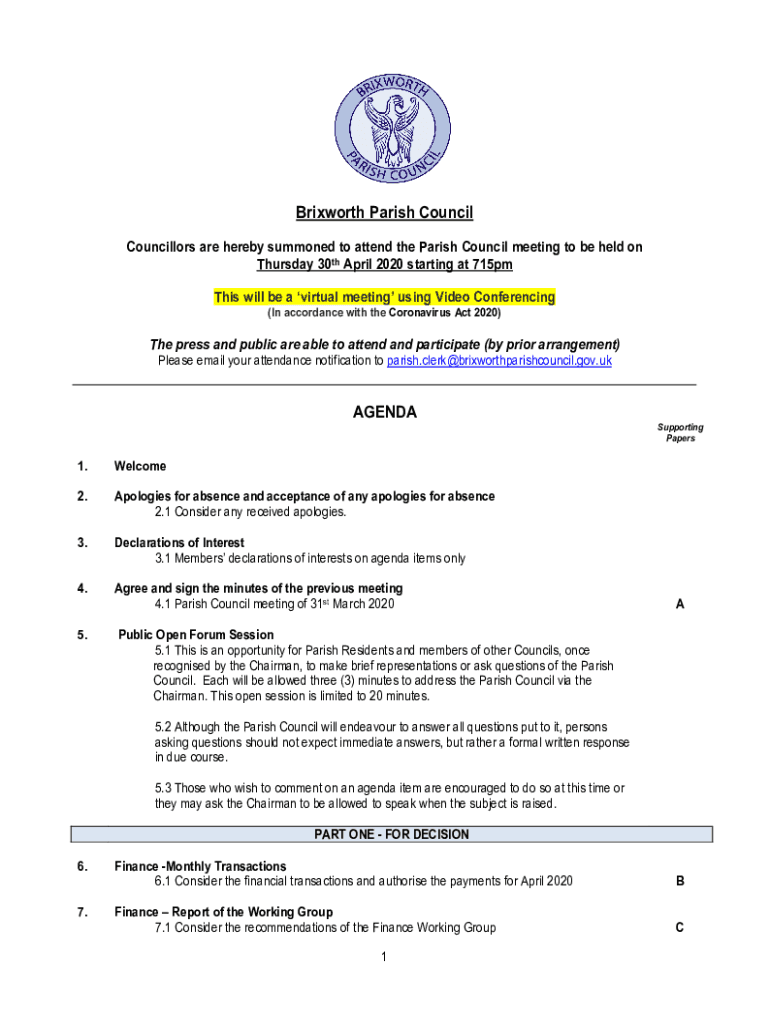 BRIXWORTH PARISH COUNCIL

Brixworth Parish Council

Councillors are hereby summoned to attend the Parish Council meeting to be held on Thursday 30th April 2020 starting at 715pm

This will be a 'virtual meeting' using Video Conferencing
(In accordance with the Coronavirus Act 2020)

The press and public are able to attend and participate (by prior arrangement)
Please email your attendance notification to parish.clerk@brixworthparishcouncil.gov.uk

AGENDA

Supporting Papers

1. Welcome

2. Apologies for absence and acceptance of any apologies for absence
2.1 Consider any received apologies.

3. Declarations of Interest
3.1 Members' declarations of interests on agenda items only

4. Agree and sign the minutes of the previous meeting
4.1 Parish Council meeting of 31st March 2020 A

5. Public Open Forum Session
5.1 This is an opportunity for Parish Residents and members of other Councils, once recognised by the Chairman, to make brief representations or ask questions of the Parish Council. Each will be allowed three (3) minutes to address the Parish Council via the Chairman. This open session is limited to 20 minutes.

5.2 Although the Parish Council will endeavour to answer all questions put to it, persons asking questions should not expect immediate answers, but rather a formal written response in due course.

5.3 Those who wish to comment on an agenda item are encouraged to do so at this time or they may ask the Chairman to be allowed to speak when the subject is raised.

PART ONE - FOR DECISION

6. Finance -Monthly Transactions
6.1 Consider the financial transactions and authorise the payments for April 2020 B

7. Finance – Report of the Working Group
7.1 Consider the recommendations of the Finance Working Group C

1